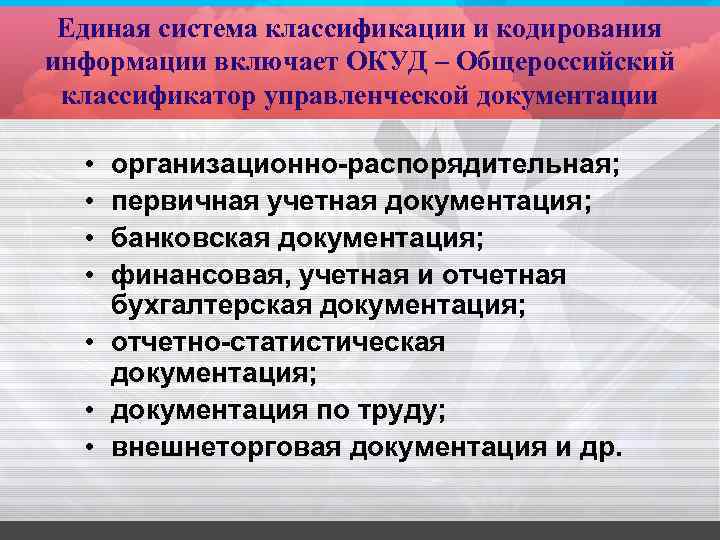 Единая система классификации и кодирования информации включает ОКУД – Общероссийский классификатор управленческой документации

• организационно-распорядительная;
• первичная учетная документация;
• банковская документация;
• финансовая, учетная и отчетная бухгалтерская документация;
• отчетно-статистическая документация;
• документация по труду;
• внешнеторговая документация и др.